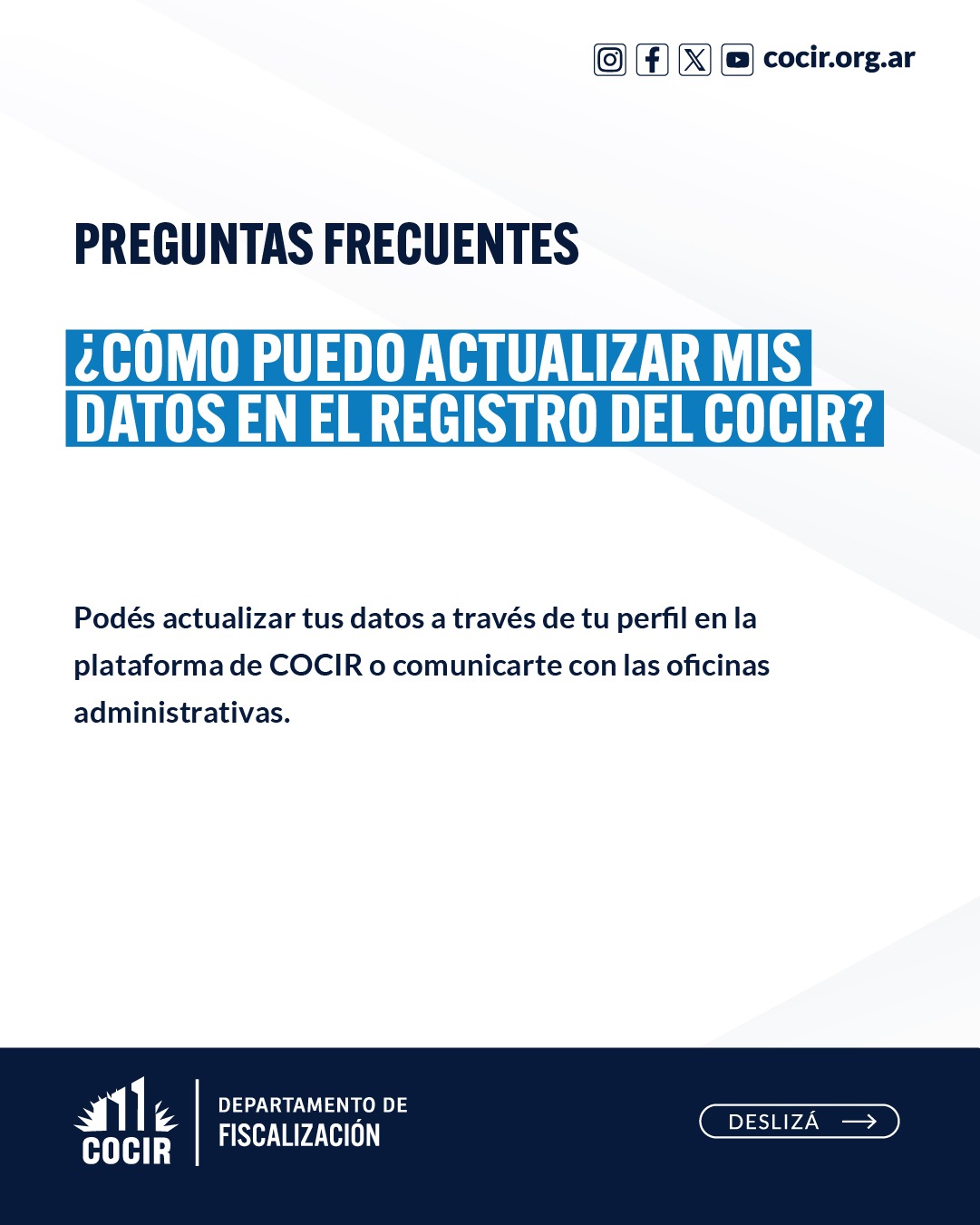 cocir.org.ar

PREGUNTAS FRECUENTES

¿CÓMO PUEDO ACTUALIZAR MIS DATOS EN EL REGISTRO DEL COCIR?

Podés actualizar tus datos a través de tu perfil en la plataforma de COCIR o comunicarte con las oficinas administrativas.

COCIR

DEPARTAMENTO DE FISCALIZACIÓN

DESLIZÁ